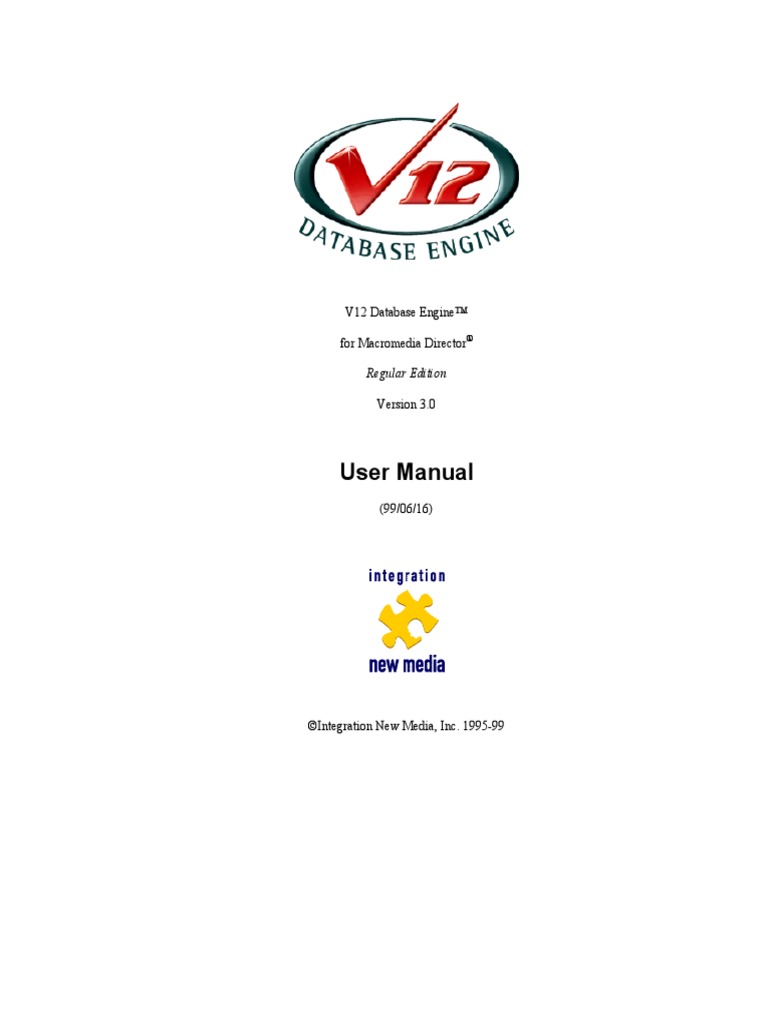 V12
DATABASE ENGINE

V12 Database Engine™

for Macromedia Director®

Regular Edition

Version 3.0

User Manual

(99/06/16)

integration
new media

©Integration New Media, Inc. 1995-99